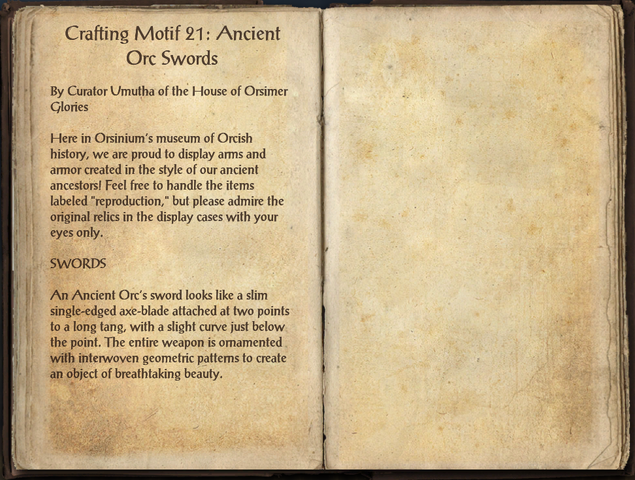 Crafting Motif 21: Ancient Orc Swords

By Curator Umutha of the House of Orsimer Glories

Here in Orsinium's museum of Orcish history, we are proud to display arms and armor created in the style of our ancient ancestors! Feel free to handle the items labeled "reproduction," but please admire the original relics in the display cases with your eyes only.

SWORDS

An Ancient Orc's sword looks like a slim single-edged axe-blade attached at two points to a long tang, with a slight curve just below the point. The entire weapon is ornamented with interwoven geometric patterns to create an object of breathtaking beauty.